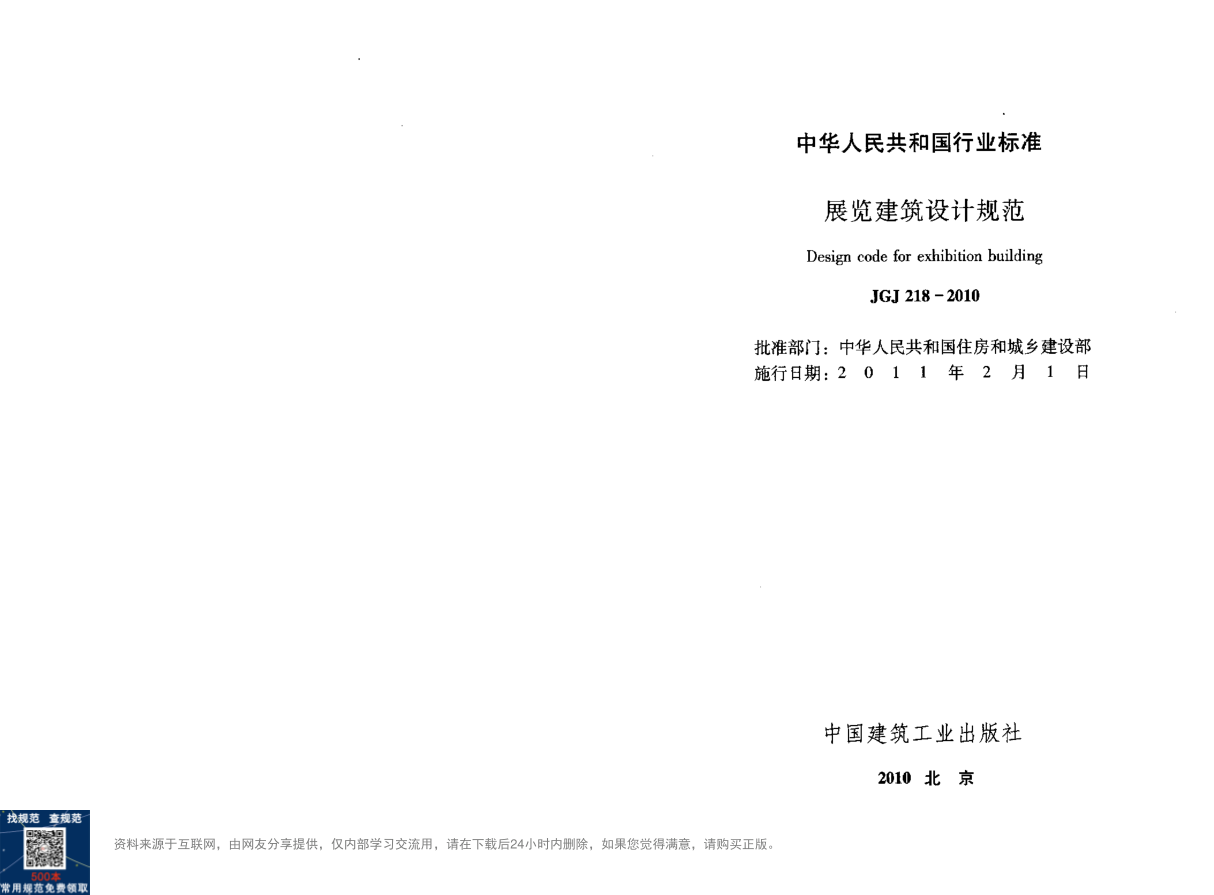 中华人民共和国行业标准

展览建筑设计规范

Design code for exhibition building

JGJ 218-2010

批准部门：中华人民共和国住房和城乡建设部
施行日期：2011年2月1日

中国建筑工业出版社

2010 北京

找规范 查规范
500本
常用规范免费领取

资料来源于互联网，由网友分享提供，仅内部学习交流用，请在下载后24小时内删除，如果您觉得满意，请购买正版。